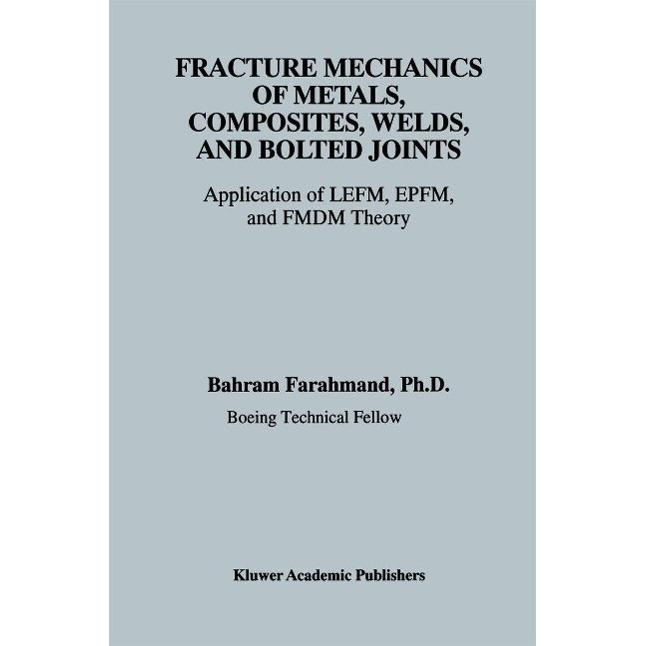 FRACTURE MECHANICS OF METALS, COMPOSITES, WELDS, AND BOLTED JOINTS

Application of LEFM, EPFM, and FMDM Theory

Bahram Farahmand, Ph.D.

Boeing Technical Fellow

Kluwer Academic Publishers